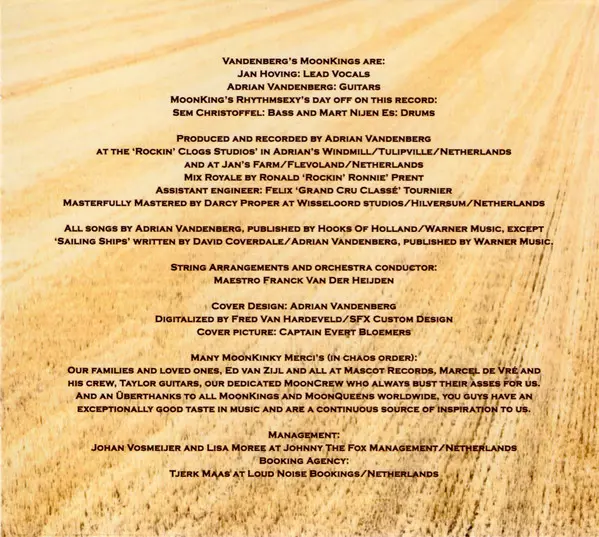 Vandenberg's MoonKings are:
Jan Hoving: Lead Vocals
Adrian Vandenberg: Guitars
MoonKing's Rhythmsexy's day off on this record:
Sem Christoffel: Bass and Mart Nijen Es: Drums

Produced and recorded by Adrian Vandenberg
at the 'Rockin' Clogs Studios' in Adrian's Windmill/Tulipville/Netherlands
and at Jan's Farm/Flevoland/Netherlands
Mix Royale by Ronald 'Rockin' Ronnie' Prent
Assistant engineer: Felix 'Grand Cru Classé' Tournier
Masterfully Mastered by Darcy Proper at Wisseloord studios/Hilversum/Netherlands

All songs by Adrian Vandenberg, published by Hooks Of Holland/Warner Music, except 'Sailing Ships' written by David Coverdale/Adrian Vandenberg, published by Warner Music.

String Arrangements and orchestra conductor:
Maestro Franck Van Der Heijden

Cover Design: Adrian Vandenberg
Digitalized by Fred Van Hardeveld/SFX Custom Design
Cover picture: Captain Evert Bloemers

Many MoonKinky Merci's (in chaos order):
Our families and loved ones, Ed van Zijl and all at Mascot Records, Marcel de Vré and his crew, Taylor guitars, our dedicated MoonCrew who always bust their asses for us. And an Überthanks to all MoonKings and MoonQueens worldwide, you guys have an exceptionally good taste in music and are a continuous source of inspiration to us.

Management:
Johan Vosmeijer and Lisa Moree at Johnny The Fox Management/Netherlands
Booking Agency:
Tjerk Maas at Loud Noise Bookings/Netherlands